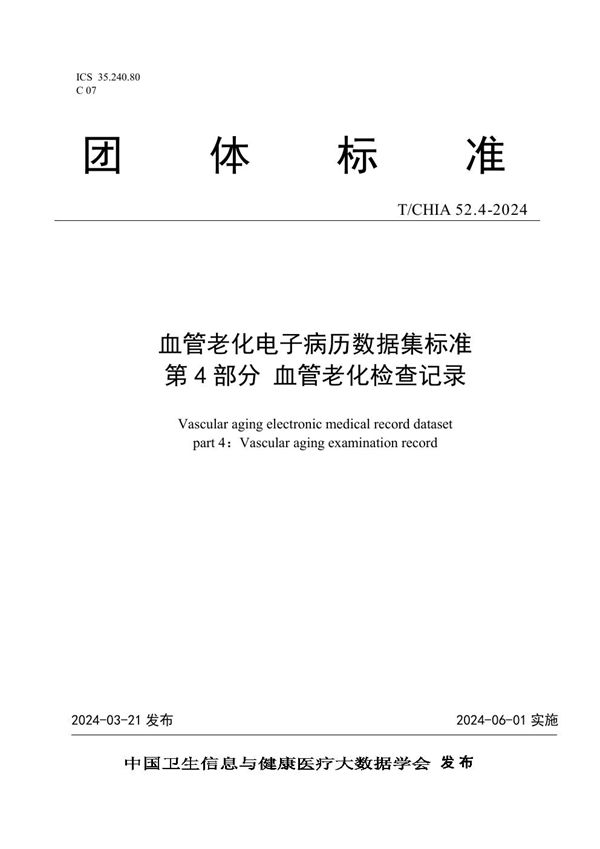 ICS 35.240.80
C 07

团 体 标 准

T/CHIA 52.4-2024

血管老化电子病历数据集标准
第 4 部分 血管老化检查记录

Vascular aging electronic medical record dataset
part 4：Vascular aging examination record

2024-03-21 发布

2024-06-01 实施

中国卫生信息与健康医疗大数据学会 发布